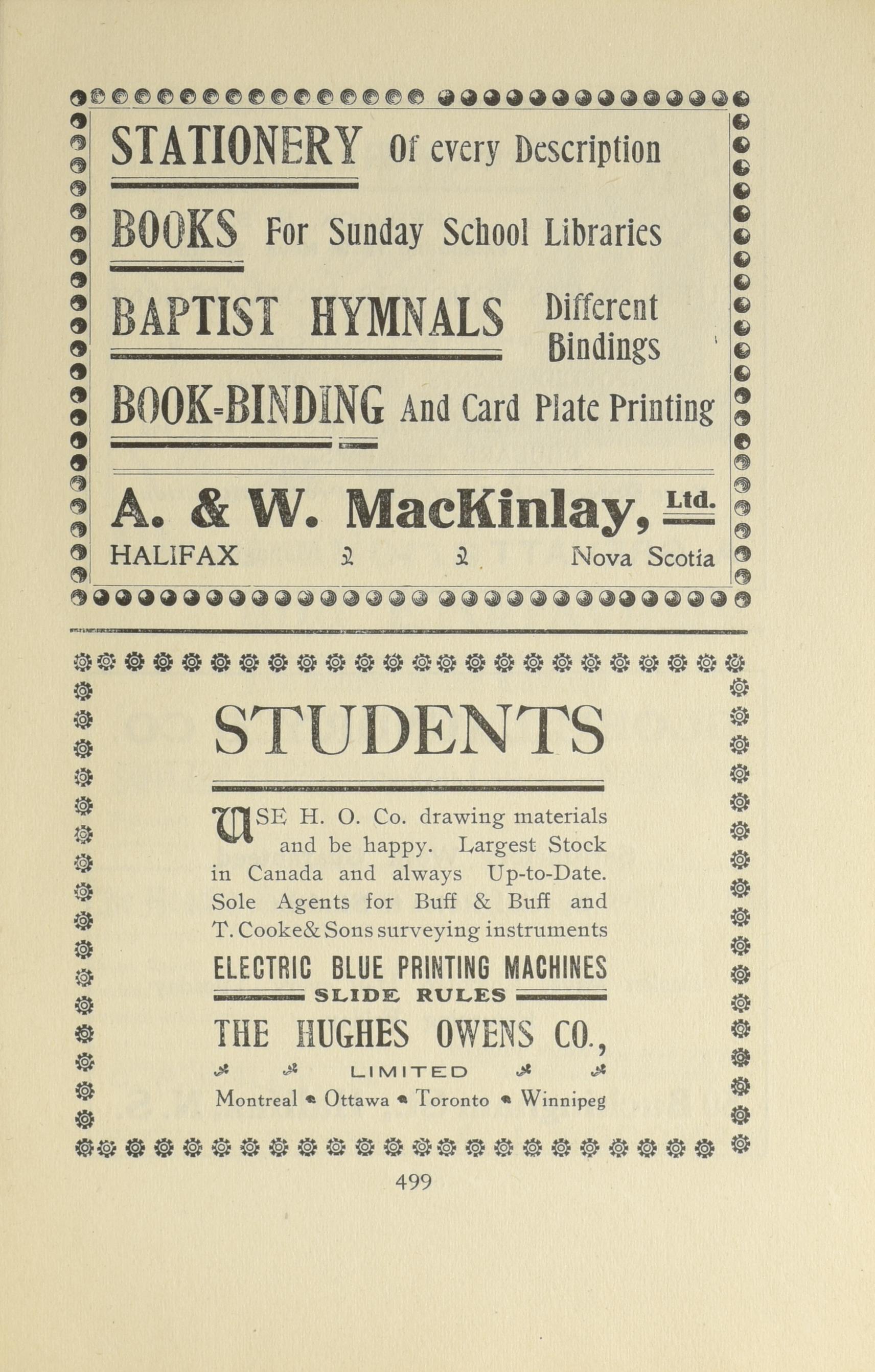 STATIONERY Of every Description

BOOKS For Sunday School Libraries

BAPTIST HYMNALS Different Bindings

BOOK-BINDING And Card Plate Printing

A. & W. MacKinlay, Ltd.
HALIFAX Nova Scotia

STUDENTS

USE H. O. Co. drawing materials and be happy. Largest Stock in Canada and always Up-to-Date. Sole Agents for Buff & Buff and T. Cooke& Sons surveying instruments

ELECTRIC BLUE PRINTING MACHINES
SLIDE RULES

THE HUGHES OWENS CO.,
LIMITED
Montreal Ottawa Toronto Winnipeg

499